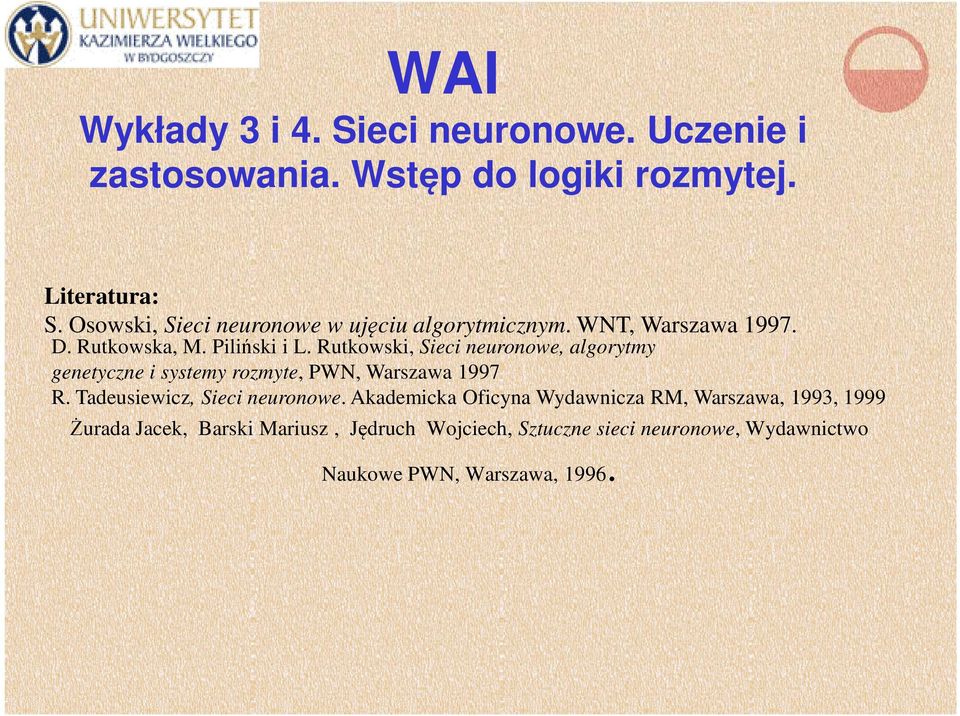 UNIWERSYTET
KAZIMIERZA WIELKIEGO
W BYDGOSZCZY

WAI
Wykłady 3 i 4. Sieci neuronowe. Uczenie i zastosowania. Wstęp do logiki rozmytej.

Literatura:
S. Osowski, Sieci neuronowe w ujęciu algorytmicznym. WNT, Warszawa 1997.
D. Rutkowska, M. Piliński i L. Rutkowski, Sieci neuronowe, algorytmy genetyczne i systemy rozmyte, PWN, Warszawa 1997
R. Tadeusiewicz, Sieci neuronowe. Akademicka Oficyna Wydawnicza RM, Warszawa, 1993, 1999
Żurada Jacek, Barski Mariusz , Jędruch Wojciech, Sztuczne sieci neuronowe, Wydawnictwo Naukowe PWN, Warszawa, 1996.